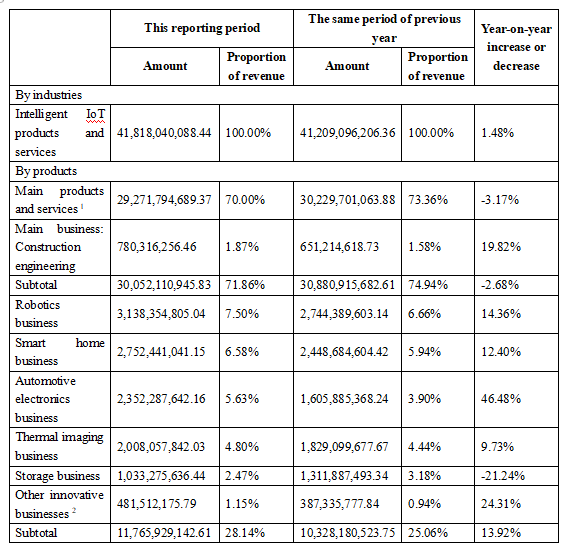 | | This reporting period | | The same period of previous year | | Year-on-year increase or decrease |
|---|---|---|---|---|---|
| | Amount | Proportion of revenue | Amount | Proportion of revenue | |
| By industries | | | | | |
| Intelligent IoT products and services | 41,818,040,088.44 | 100.00% | 41,209,096,206.36 | 100.00% | 1.48% |
| By products | | | | | |
| Main products and services $^1$ | 29,271,794,689.37 | 70.00% | 30,229,701,063.88 | 73.36% | -3.17% |
| Main business: Construction engineering | 780,316,256.46 | 1.87% | 651,214,618.73 | 1.58% | 19.82% |
| Subtotal | 30,052,110,945.83 | 71.86% | 30,880,915,682.61 | 74.94% | -2.68% |
| Robotics business | 3,138,354,805.04 | 7.50% | 2,744,389,603.14 | 6.66% | 14.36% |
| Smart home business | 2,752,441,041.15 | 6.58% | 2,448,684,604.42 | 5.94% | 12.40% |
| Automotive electronics business | 2,352,287,642.16 | 5.63% | 1,605,885,368.24 | 3.90% | 46.48% |
| Thermal imaging business | 2,008,057,842.03 | 4.80% | 1,829,099,677.67 | 4.44% | 9.73% |
| Storage business | 1,033,275,636.44 | 2.47% | 1,311,887,493.34 | 3.18% | -21.24% |
| Other innovative businesses $^2$ | 481,512,175.79 | 1.15% | 387,335,777.84 | 0.94% | 24.31% |
| Subtotal | 11,765,929,142.61 | 28.14% | 10,328,180,523.75 | 25.06% | 13.92% |